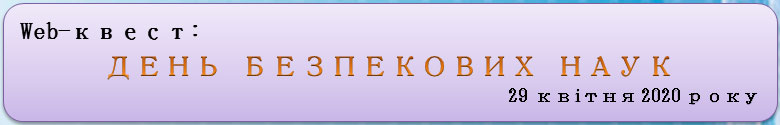 Web-квест:
ДЕНЬ БЕЗПЕКОВИХ НАУК
29 квітня 2020 року